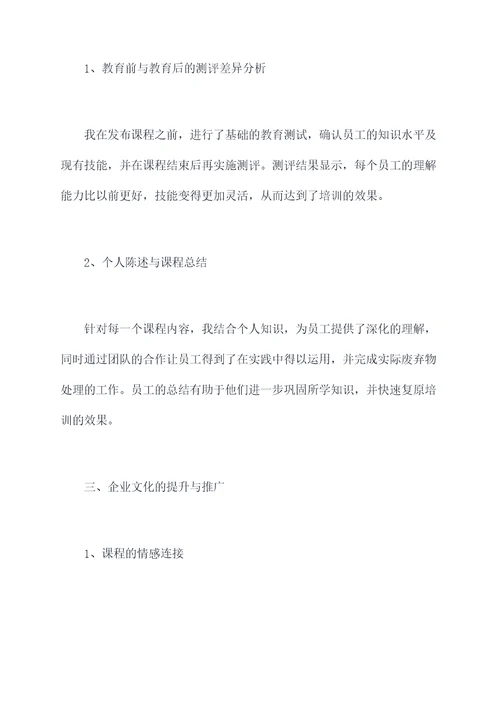 1、教育前与教育后的测评差异分析

我在发布课程之前，进行了基础的教育测试，确认员工的知识水平及现有技能，并在课程结束后再实施测评。测评结果显示，每个员工的理解能力比以前更好，技能变得更加灵活，从而达到了培训的效果。

2、个人陈述与课程总结

针对每一个课程内容，我结合个人知识，为员工提供了深化的理解，同时通过团队的合作让员工得到了在实践中得以运用，并完成实际废弃物处理的工作。员工的总结有助于他们进一步巩固所学知识，并快速复原培训的效果。

三、企业文化的提升与推广

1、课程的情感连接